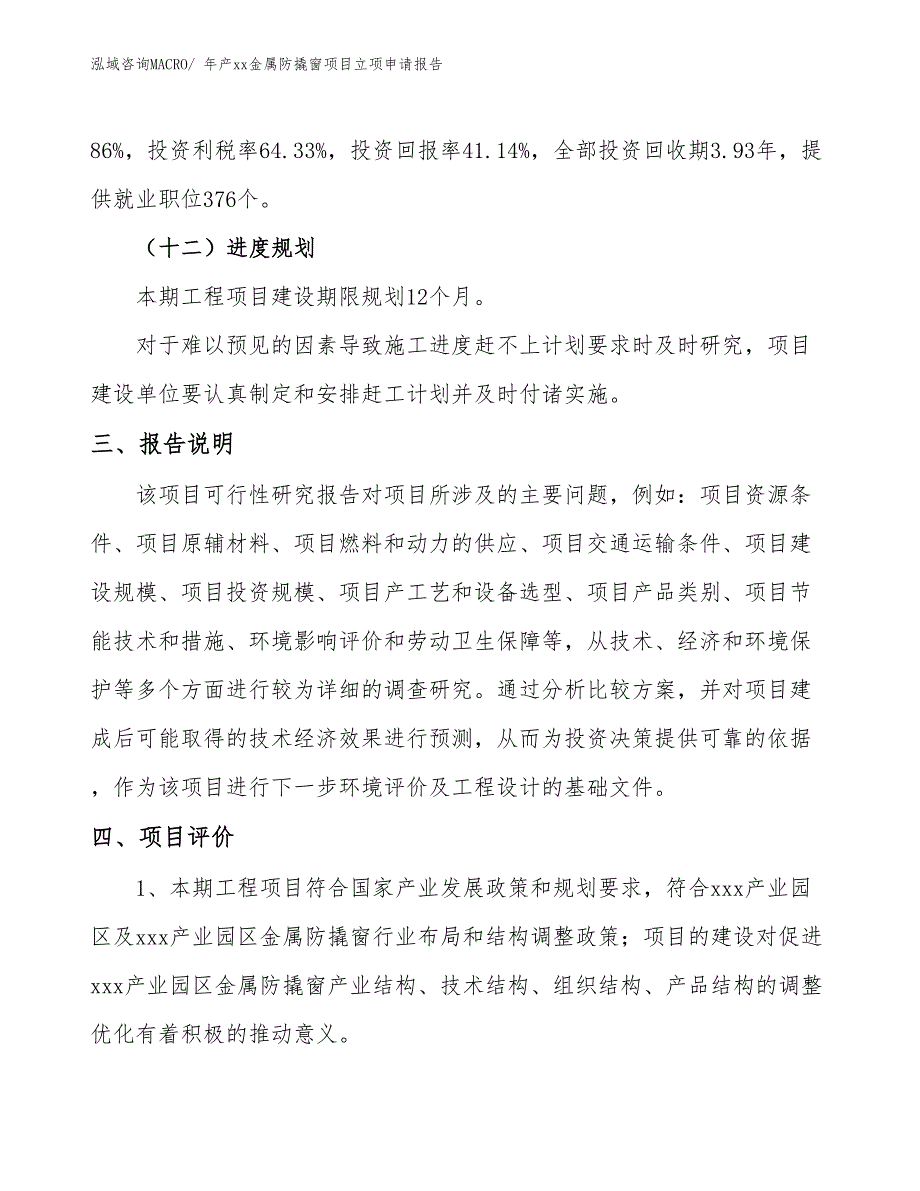 泓域咨询MACRO/ 年产xx金属防撬窗项目立项申请报告

86%，投资利税率64.33%，投资回报率41.14%，全部投资回收期3.93年，提供就业职位376个。

（十二）进度规划

本期工程项目建设期限规划12个月。

对于难以预见的因素导致施工进度赶不上计划要求时及时研究，项目建设单位要认真制定和安排赶工计划并及时付诸实施。

三、报告说明

该项目可行性研究报告对项目所涉及的主要问题，例如：项目资源条件、项目原辅材料、项目燃料和动力的供应、项目交通运输条件、项目建设规模、项目投资规模、项目产工艺和设备选型、项目产品类别、项目节能技术和措施、环境影响评价和劳动卫生保障等，从技术、经济和环境保护等多个方面进行较为详细的调查研究。通过分析比较方案，并对项目建成后可能取得的技术经济效果进行预测，从而为投资决策提供可靠的依据，作为该项目进行下一步环境评价及工程设计的基础文件。

四、项目评价

1、本期工程项目符合国家产业发展政策和规划要求，符合xxx产业园区及xxx产业园区金属防撬窗行业布局和结构调整政策；项目的建设对促进xxx产业园区金属防撬窗产业结构、技术结构、组织结构、产品结构的调整优化有着积极的推动意义。